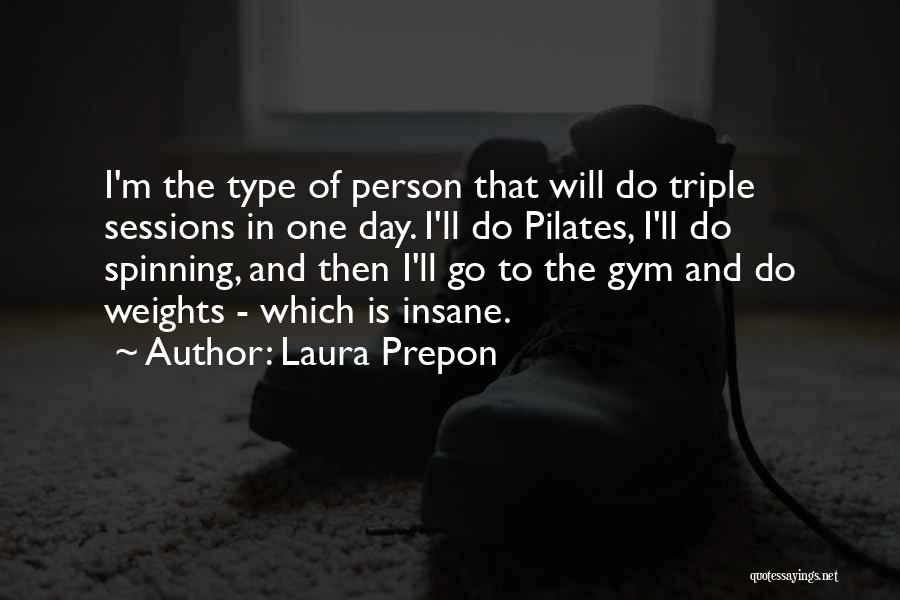 I'm the type of person that will do triple sessions in one day. I'll do Pilates, I'll do spinning, and then I'll go to the gym and do weights - which is insane.

~ Author: Laura Prepon

quotessayings.net